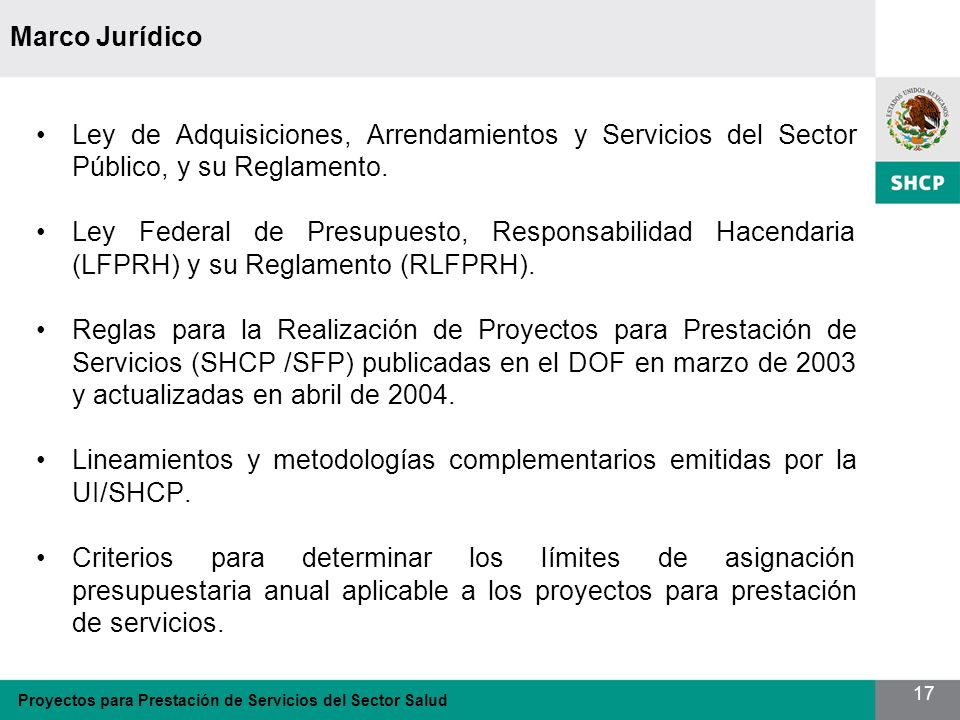 Marco Jurídico

ESTADOS UNIDOS MEXICANOS

SHCP

• Ley de Adquisiciones, Arrendamientos y Servicios del Sector Público, y su Reglamento.

• Ley Federal de Presupuesto, Responsabilidad Hacendaria (LFPRH) y su Reglamento (RLFPRH).

• Reglas para la Realización de Proyectos para Prestación de Servicios (SHCP /SFP) publicadas en el DOF en marzo de 2003 y actualizadas en abril de 2004.

• Lineamientos y metodologías complementarios emitidas por la UI/SHCP.

• Criterios para determinar los límites de asignación presupuestaria anual aplicable a los proyectos para prestación de servicios.

Proyectos para Prestación de Servicios del Sector Salud

17